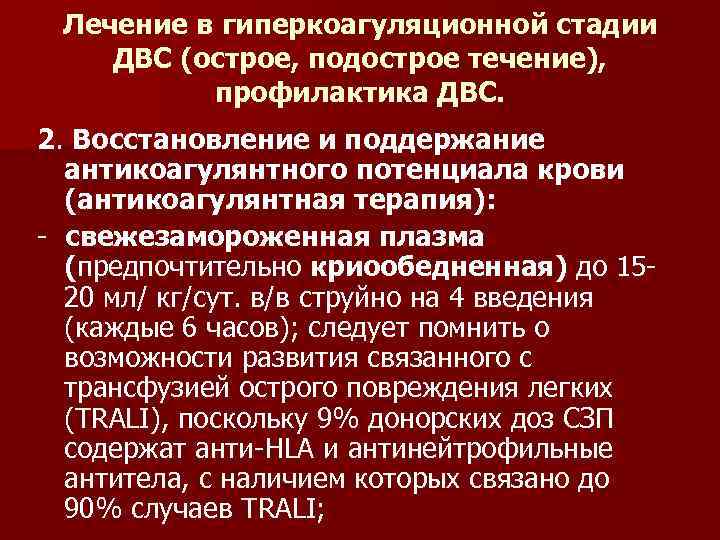 Лечение в гиперкоагуляционной стадии ДВС (острое, подострое течение), профилактика ДВС.

2. Восстановление и поддержание антикоагулянтного потенциала крови (антикоагулянтная терапия):

- свежезамороженная плазма (предпочтительно криообедненная) до 15-20 мл/ кг/сут. в/в струйно на 4 введения (каждые 6 часов); следует помнить о возможности развития связанного с трансфузией острого повреждения легких (TRALI), поскольку 9% донорских доз СЗП содержат анти-HLA и антинейтрофильные антитела, с наличием которых связано до 90% случаев TRALI;